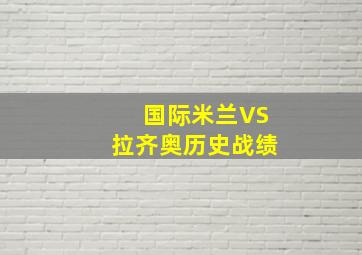 国际米兰VS
拉齐奥历史战绩